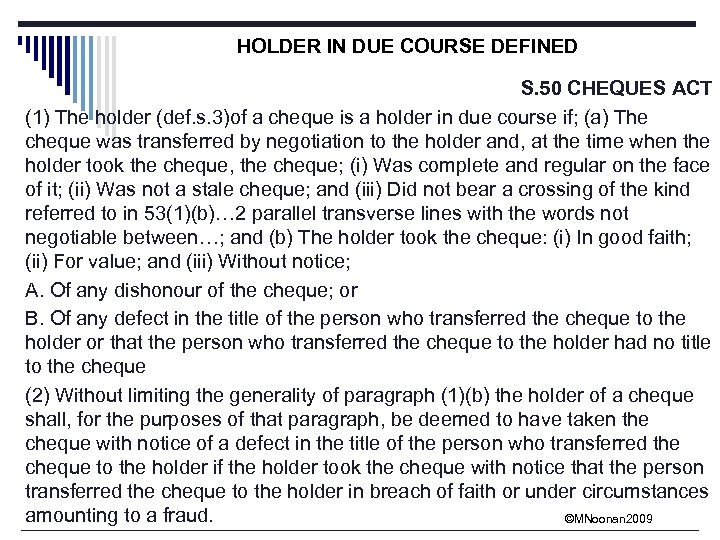 HOLDER IN DUE COURSE DEFINED

S.50 CHEQUES ACT

(1) The holder (def.s.3)of a cheque is a holder in due course if; (a) The cheque was transferred by negotiation to the holder and, at the time when the holder took the cheque, the cheque; (i) Was complete and regular on the face of it; (ii) Was not a stale cheque; and (iii) Did not bear a crossing of the kind referred to in 53(1)(b)…2 parallel transverse lines with the words not negotiable between…; and (b) The holder took the cheque: (i) In good faith; (ii) For value; and (iii) Without notice;

A. Of any dishonour of the cheque; or

B. Of any defect in the title of the person who transferred the cheque to the holder or that the person who transferred the cheque to the holder had no title to the cheque

(2) Without limiting the generality of paragraph (1)(b) the holder of a cheque shall, for the purposes of that paragraph, be deemed to have taken the cheque with notice of a defect in the title of the person who transferred the cheque to the holder if the holder took the cheque with notice that the person transferred the cheque to the holder in breach of faith or under circumstances amounting to a fraud.

©MNoonan2009